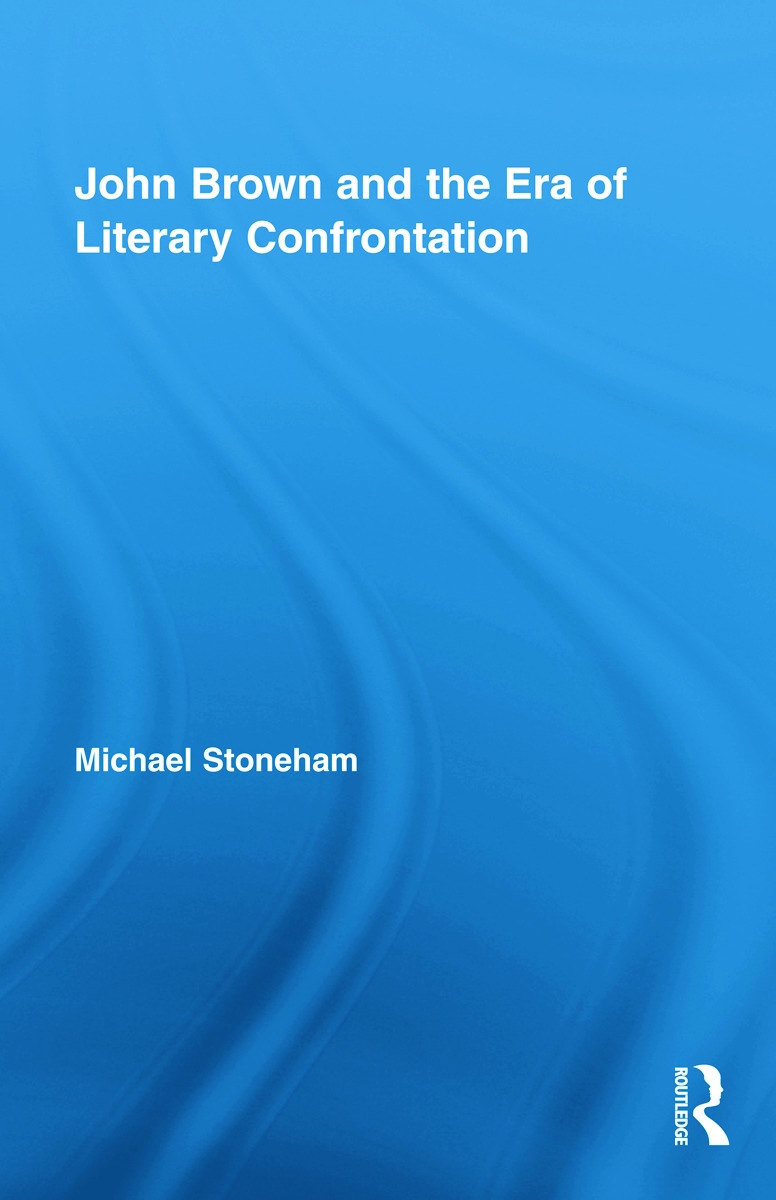 John Brown and the Era of Literary Confrontation

Michael Stoneham

ROUTLEDGE